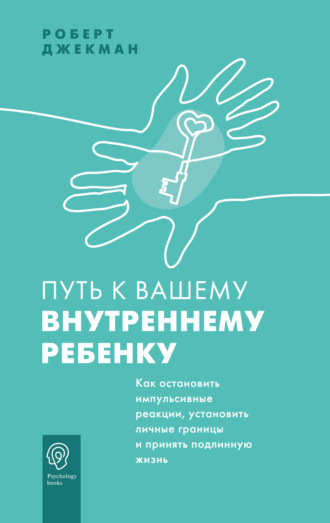 РОБЕРТ
ДЖЕКМАН

ПУТЬ К ВАШЕМУ
ВНУТРЕННЕМУ
РЕБЕНКУ

Как остановить импульсивные реакции, установить личные границы и принять подлинную жизнь

Psychology books